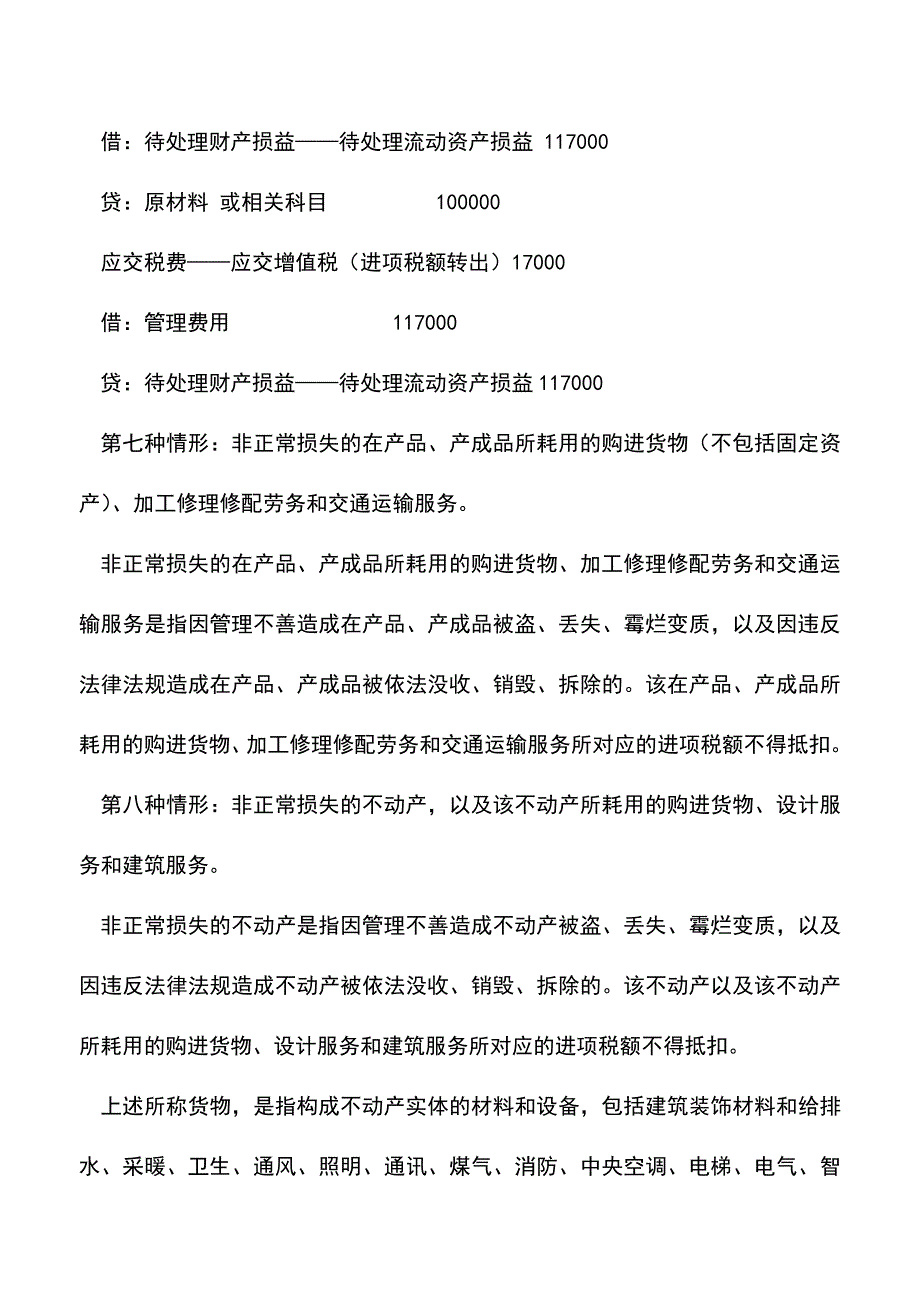 借：待处理财产损益——待处理流动资产损益 117000

贷：原材料 或相关科目 100000

应交税费——应交增值税（进项税额转出）17000

借：管理费用 117000

贷：待处理财产损益——待处理流动资产损益 117000

第七种情形：非正常损失的在产品、产成品所耗用的购进货物（不包括固定资产）、加工修理修配劳务和交通运输服务。

非正常损失的在产品、产成品所耗用的购进货物、加工修理修配劳务和交通运输服务是指因管理不善造成在产品、产成品被盗、丢失、霉烂变质，以及因违反法律法规造成在产品、产成品被依法没收、销毁、拆除的。该在产品、产成品所耗用的购进货物、加工修理修配劳务和交通运输服务所对应的进项税额不得抵扣。

第八种情形：非正常损失的不动产，以及该不动产所耗用的购进货物、设计服务和建筑服务。

非正常损失的不动产是指因管理不善造成不动产被盗、丢失、霉烂变质，以及因违反法律法规造成不动产被依法没收、销毁、拆除的。该不动产以及该不动产所耗用的购进货物、设计服务和建筑服务所对应的进项税额不得抵扣。

上述所称货物，是指构成不动产实体的材料和设备，包括建筑装饰材料和给排水、采暖、卫生、通风、照明、通讯、煤气、消防、中央空调、电梯、电气、智